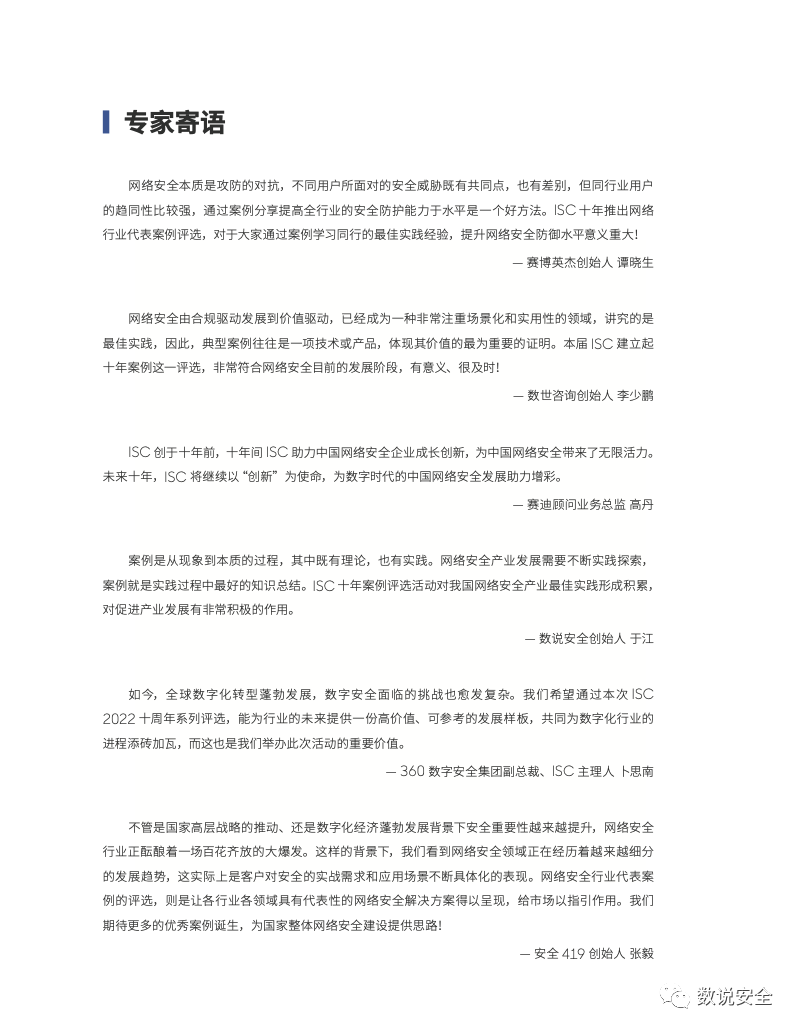 专家寄语

网络安全本质是攻防的对抗，不同用户所面对的安全威胁既有共同点，也有差别，但同行业用户的趋同性比较强，通过案例分享提高全行业的安全防护能力于水平是一个好方法。ISC 十年推出网络行业代表案例评选，对于大家通过案例学习同行的最佳实践经验，提升网络安全防御水平意义重大！

— 赛博英杰创始人 谭晓生

网络安全由合规驱动发展到价值驱动，已经成为一种非常注重场景化和实用性的领域，讲究的是最佳实践，因此，典型案例往往是一项技术或产品，体现其价值的最为重要的证明。本届 ISC 建立起十年案例这一评选，非常符合网络安全目前的发展阶段，有意义、很及时！

— 数世咨询创始人 李少鹏

ISC 创于十年前，十年间 ISC 助力中国网络安全企业成长创新，为中国网络安全带来了无限活力。未来十年，ISC 将继续以“创新”为使命，为数字时代的中国网络安全发展助力增彩。

— 赛迪顾问业务总监 高丹

案例是从现象到本质的过程，其中既有理论，也有实践。网络安全产业发展需要不断实践探索，案例就是实践过程中最好的知识总结。ISC 十年案例评选活动对我国网络安全产业最佳实践形成积累，对促进产业发展有非常积极的作用。

— 数说安全创始人 于江

如今，全球数字化转型蓬勃发展，数字安全面临的挑战也愈发复杂。我们希望通过本次 ISC 2022 十周年系列评选，能为行业的未来提供一份高价值、可参考的发展样板，共同为数字化行业的进程添砖加瓦，而这也是我们举办此次活动的重要价值。

— 360 数字安全集团副总裁、ISC 主理人 卜思南

不管是国家高层战略的推动、还是数字化经济蓬勃发展背景下安全重要性越来越提升，网络安全行业正酝酿着一场百花齐放的大爆发。这样的背景下，我们看到网络安全领域正在经历着越来越细分的发展趋势，这实际上是客户对安全的实战需求和应用场景不断具体化的表现。网络安全行业代表案例的评选，则是让各行业各领域具有代表性的网络安全解决方案得以呈现，给市场以指引作用。我们期待更多的优秀案例诞生，为国家整体网络安全建设提供思路！

— 安全 419 创始人 张毅

数说安全